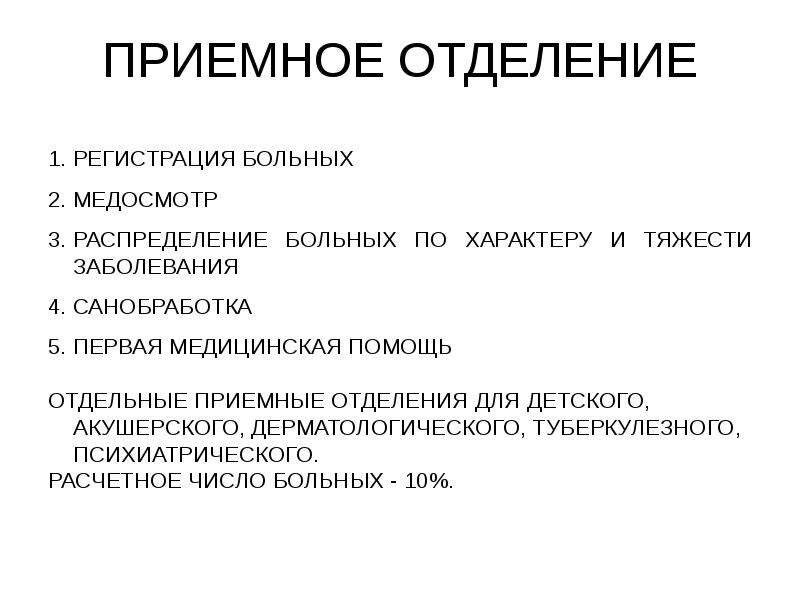 ПРИЕМНОЕ ОТДЕЛЕНИЕ

1. РЕГИСТРАЦИЯ БОЛЬНЫХ
2. МЕДОСМОТР
3. РАСПРЕДЕЛЕНИЕ БОЛЬНЫХ ПО ХАРАКТЕРУ И ТЯЖЕСТИ ЗАБОЛЕВАНИЯ
4. САНОБРАБОТКА
5. ПЕРВАЯ МЕДИЦИНСКАЯ ПОМОЩЬ

ОТДЕЛЬНЫЕ ПРИЕМНЫЕ ОТДЕЛЕНИЯ ДЛЯ ДЕТСКОГО, АКУШЕРСКОГО, ДЕРМАТОЛОГИЧЕСКОГО, ТУБЕРКУЛЕЗНОГО, ПСИХИАТРИЧЕСКОГО.
РАСЧЕТНОЕ ЧИСЛО БОЛЬНЫХ - 10%.